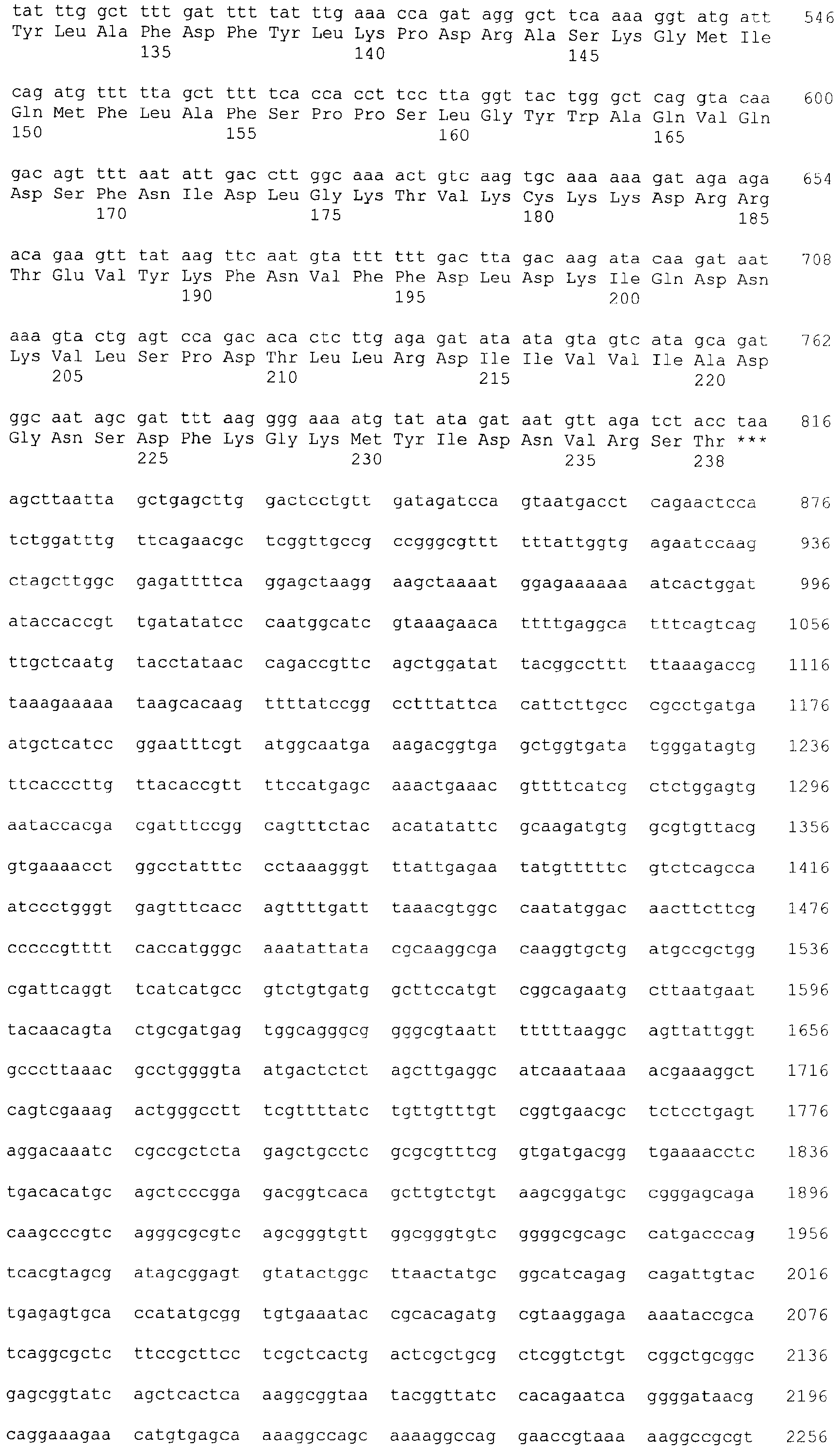 tat ttg gct ttt gat ttt tat ttg aaa cca gat agg gct tca aaa ggt atg att 546
Tyr Leu Ala Phe Asp Phe Tyr Leu Lys Pro Asp Arg Ala Ser Lys Gly Met Ile
135 140 145

cag atg ttt tta gct ttt tca cca cct tcc tta ggt tac tgg gct cag gta caa 600
Gln Met Phe Leu Ala Phe Ser Pro Pro Ser Leu Gly Tyr Trp Ala Gln Val Gln
150 155 160 165

gac agt ttt aat att gac ctt ggc aaa act gtc aag tgc aaa aaa gat aga aga 654
Asp Ser Phe Asn Ile Asp Leu Gly Lys Thr Val Lys Cys Lys Lys Asp Arg Arg
170 175 180 185

aca gaa gtt tat aag ttc aat gta ttt ttt gac tta gac aag ata caa gat aat 708
Thr Glu Val Tyr Lys Phe Asn Val Phe Phe Asp Leu Asp Lys Ile Gln Asp Asn
190 195 200

aaa gta ctg agt cca gac aca ctc ttg aga gat ata ata gta gtc ata gca gat 762
Lys Val Leu Ser Pro Asp Thr Leu Leu Arg Asp Ile Ile Val Val Ile Ala Asp
205 210 215 220

ggc aat agc gat ttt aag ggg aaa atg tat ata gat aat gtt aga tct acc taa 816
Gly Asn Ser Asp Phe Lys Gly Lys Met Tyr Ile Asp Asn Val Arg Ser Thr ***
225 230 235 238

agcttaatta gctgagcttg gactcctgtt gatagatcca gtaatgacct cagaactcca 876

tctggatttg ttcagaacgc tcggttgccg ccgggcgttt tttattggtg agaatccaag 936

ctagcttggc gagattttca ggagctaagg aagctaaaat ggagaaaaaa atcactggat 996

ataccaccgt tgatatatcc caatggcatc gtaaagaaca ttttgaggca tttcagtcag 1056

ttgctcaatg tacctataac cagaccgttc agctggatat tacggccttt ttaaagaccg 1116

taaagaaaaa taagcacaag ttttatccgg cctttattca cattcttgcc cgcctgatga 1176

atgctcatcc ggaatttcgt atggcaatga aagacggtga gctggtgata tgggatagtg 1236

ttcacccttg ttacaccgtt ttccatgagc aaactgaaac gttttcatcg ctctggagtg 1296

aataccacga cgatttccgg cagtttctac acatatattc gcaagatgtg gcgtgttacg 1356

gtgaaaacct ggcctatttc cctaaagggt ttattgagaa tatgtttttc gtctcagcca 1416

atccctgggt gagtttcacc agttttgatt taaacgtggc caatatggac aacttcttcg 1476

cccccgtttt caccatgggc aaatattata cgcaaggcga caaggtgctg atgccgctgg 1536

cgattcaggt tcatcatgcc gtctgtgatg gcttccatgt cggcagaatg cttaatgaat 1596

tacaacagta ctgcgatgag tggcagggcg gggcgtaatt tttttaaggc agttattggt 1656

gcccttaaac gcctggggta atgactctct agcttgaggc atcaaataaa acgaaaggct 1716

cagtcgaaag actgggcctt tcgttttatc tgttgtttgt cggtgaacgc tctcctgagt 1776

aggacaaatc cgccgctcta gagctgcctc gcgcgtttcg gtgatgacgg tgaaaacctc 1836

tgacacatgc agctcccgga gacggtcaca gcttgtctgt aagcggatgc cgggagcaga 1896

caagcccgtc agggcgcgtc agcgggtgtt ggcgggtgtc ggggcgcagc catgacccag 1956

tcacgtagcg atagcggagt gtatactggc ttaactatgc ggcatcagag cagattgtac 2016

tgagagtgca ccatatgcgg tgtgaaatac cgcacagatg cgtaaggaga aaataccgca 2076

tcaggcgctc ttccgcttcc tcgctcactg actcgctgcg ctcggtctgt cggctgcggc 2136

gagcggtatc agctcactca aaggcggtaa tacggttatc cacagaatca ggggataacg 2196

caggaaagaa catgtgagca aaaggccagc aaaaggccag gaaccgtaaa aaggccgcgt 2256